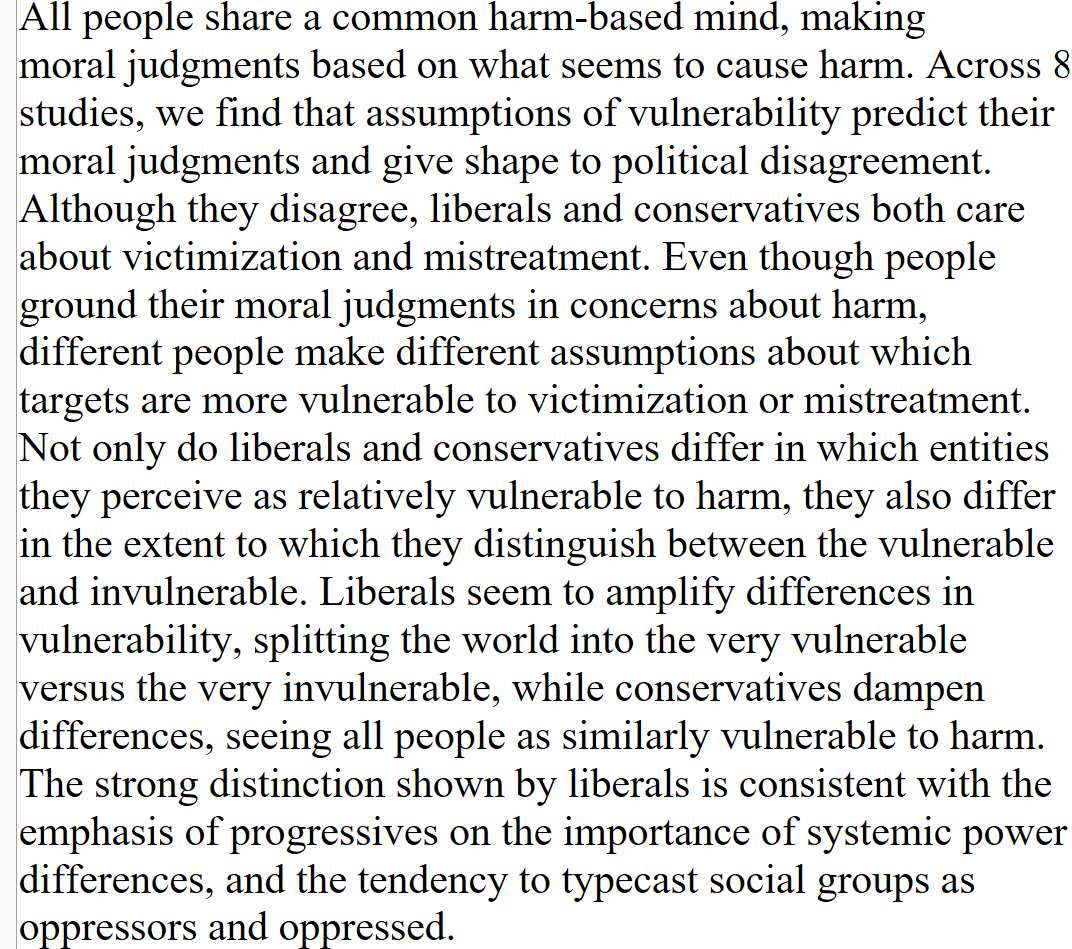 All people share a common harm-based mind, making moral judgments based on what seems to cause harm. Across 8 studies, we find that assumptions of vulnerability predict their moral judgments and give shape to political disagreement. Although they disagree, liberals and conservatives both care about victimization and mistreatment. Even though people ground their moral judgments in concerns about harm, different people make different assumptions about which targets are more vulnerable to victimization or mistreatment. Not only do liberals and conservatives differ in which entities they perceive as relatively vulnerable to harm, they also differ in the extent to which they distinguish between the vulnerable and invulnerable. Liberals seem to amplify differences in vulnerability, splitting the world into the very vulnerable versus the very invulnerable, while conservatives dampen differences, seeing all people as similarly vulnerable to harm. The strong distinction shown by liberals is consistent with the emphasis of progressives on the importance of systemic power differences, and the tendency to typecast social groups as oppressors and oppressed.